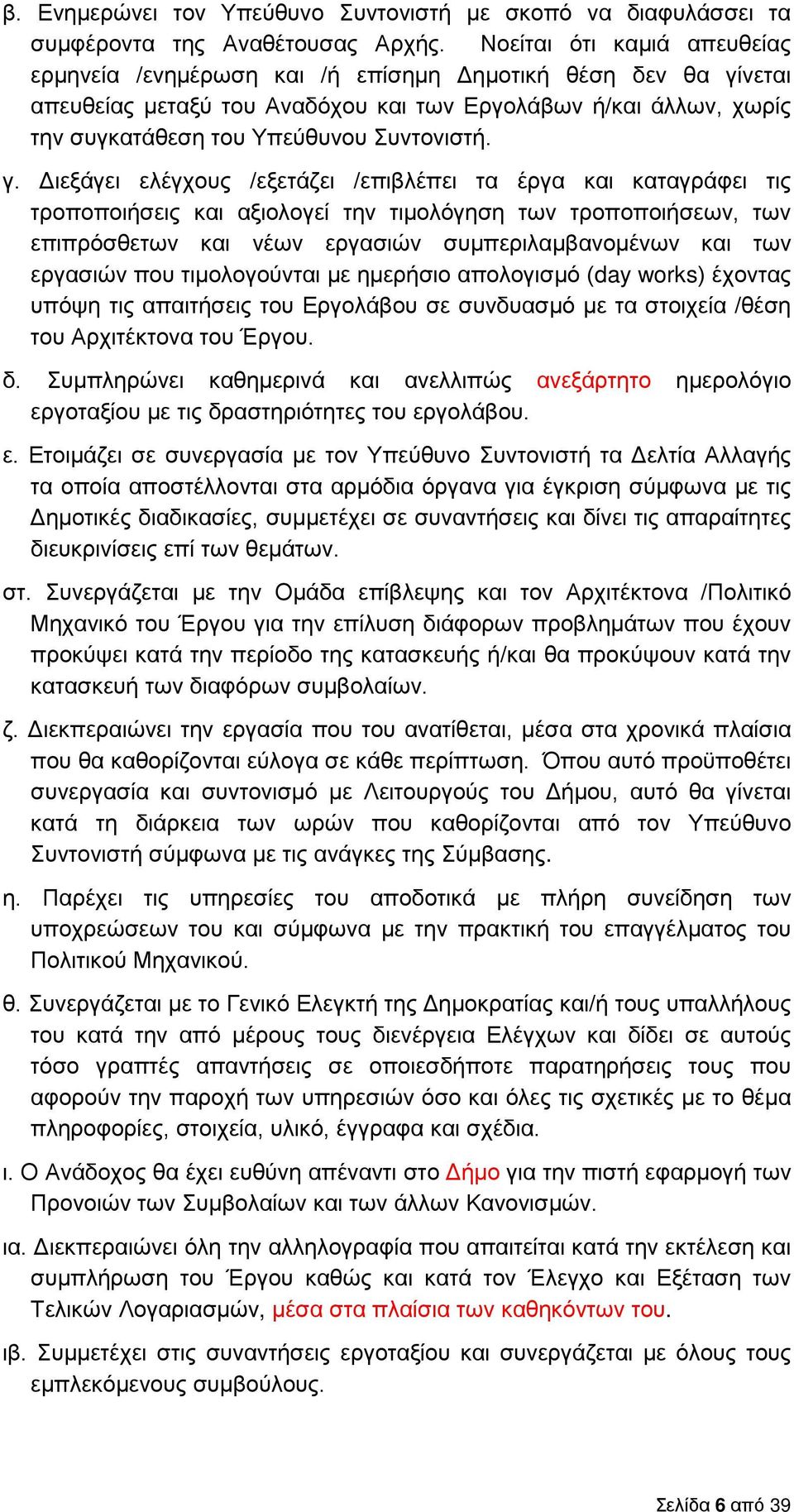 β. Ενημερώνει τον Υπεύθυνο Συντονιστή με σκοπό να διαφυλάσσει τα συμφέροντα της Αναθέτουσας Αρχής. Νοείται ότι καμιά απευθείας ερμηνεία /ενημέρωση και /ή επίσημη Δημοτική θέση δεν θα γίνεται απευθείας μεταξύ του Αναδόχου και των Εργολάβων ή/και άλλων, χωρίς την συγκατάθεση του Υπεύθυνου Συντονιστή.

γ. Διεξάγει ελέγχους /εξετάζει /επιβλέπει τα έργα και καταγράφει τις τροποποιήσεις και αξιολογεί την τιμολόγηση των τροποποιήσεων, των επιπρόσθετων και νέων εργασιών συμπεριλαμβανομένων και των εργασιών που τιμολογούνται με ημερήσιο απολογισμό (day works) έχοντας υπόψη τις απαιτήσεις του Εργολάβου σε συνδυασμό με τα στοιχεία /θέση του Αρχιτέκτονα του Έργου.

δ. Συμπληρώνει καθημερινά και ανελλιπώς ανεξάρτητο ημερολόγιο εργοταξίου με τις δραστηριότητες του εργολάβου.

ε. Ετοιμάζει σε συνεργασία με τον Υπεύθυνο Συντονιστή τα Δελτία Αλλαγής τα οποία αποστέλλονται στα αρμόδια όργανα για έγκριση σύμφωνα με τις Δημοτικές διαδικασίες, συμμετέχει σε συναντήσεις και δίνει τις απαραίτητες διευκρινίσεις επί των θεμάτων.

στ. Συνεργάζεται με την Ομάδα επίβλεψης και τον Αρχιτέκτονα /Πολιτικό Μηχανικό του Έργου για την επίλυση διάφορων προβλημάτων που έχουν προκύψει κατά την περίοδο της κατασκευής ή/και θα προκύψουν κατά την κατασκευή των διαφόρων συμβολαίων.

ζ. Διεκπεραιώνει την εργασία που του ανατίθεται, μέσα στα χρονικά πλαίσια που θα καθορίζονται εύλογα σε κάθε περίπτωση. Όπου αυτό προϋποθέτει συνεργασία και συντονισμό με Λειτουργούς του Δήμου, αυτό θα γίνεται κατά τη διάρκεια των ωρών που καθορίζονται από τον Υπεύθυνο Συντονιστή σύμφωνα με τις ανάγκες της Σύμβασης.

η. Παρέχει τις υπηρεσίες του αποδοτικά με πλήρη συνείδηση των υποχρεώσεων του και σύμφωνα με την πρακτική του επαγγέλματος του Πολιτικού Μηχανικού.

θ. Συνεργάζεται με το Γενικό Ελεγκτή της Δημοκρατίας και/ή τους υπαλλήλους του κατά την από μέρους τους διενέργεια Ελέγχων και δίδει σε αυτούς τόσο γραπτές απαντήσεις σε οποιεσδήποτε παρατηρήσεις τους που αφορούν την παροχή των υπηρεσιών όσο και όλες τις σχετικές με το θέμα πληροφορίες, στοιχεία, υλικό, έγγραφα και σχέδια.

ι. Ο Ανάδοχος θα έχει ευθύνη απέναντι στο Δήμο για την πιστή εφαρμογή των Προνοιών των Συμβολαίων και των άλλων Κανονισμών.

ια. Διεκπεραιώνει όλη την αλληλογραφία που απαιτείται κατά την εκτέλεση και συμπλήρωση του Έργου καθώς και κατά τον Έλεγχο και Εξέταση των Τελικών Λογαριασμών, μέσα στα πλαίσια των καθηκόντων του.

ιβ. Συμμετέχει στις συναντήσεις εργοταξίου και συνεργάζεται με όλους τους εμπλεκόμενους συμβούλους.

Σελίδα 6 από 39